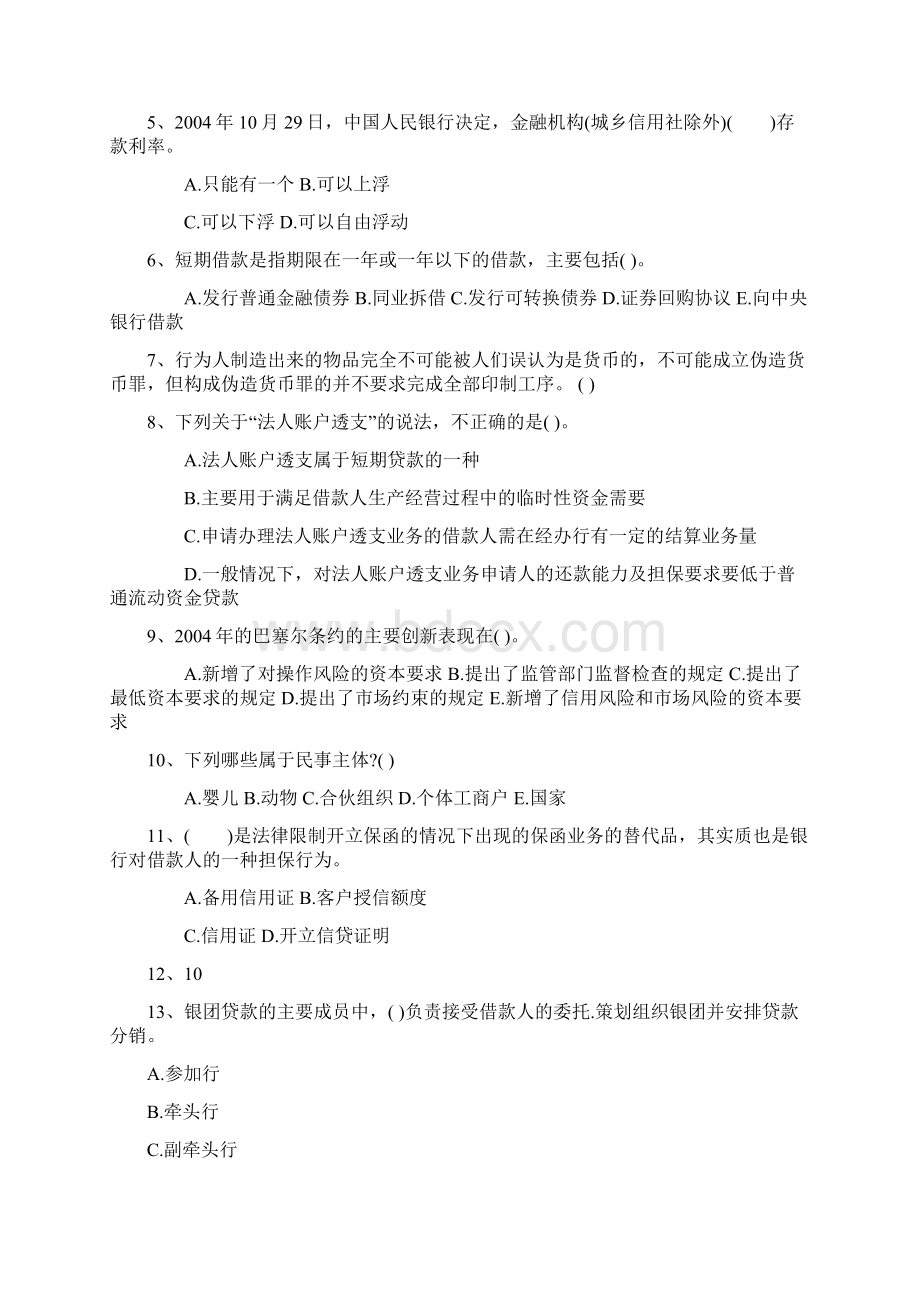 5、2004 年 10 月 29 日，中国人民银行决定，金融机构(城乡信用社除外)(　　)存款利率。

A.只能有一个 B.可以上浮

C.可以下浮 D.可以自由浮动

6、短期借款是指期限在一年或一年以下的借款，主要包括( )。

A.发行普通金融债券 B.同业拆借 C.发行可转换债券 D.证券回购协议 E.向中央银行借款

7、行为人制造出来的物品完全不可能被人们误认为是货币的，不可能成立伪造货币罪，但构成伪造货币罪的并不要求完成全部印制工序。 ( )

8、下列关于“法人账户透支”的说法，不正确的是( )。

A.法人账户透支属于短期贷款的一种

B.主要用于满足借款人生产经营过程中的临时性资金需要

C.申请办理法人账户透支业务的借款人需在经办行有一定的结算业务量

D.一般情况下，对法人账户透支业务申请人的还款能力及担保要求要低于普通流动资金贷款

9、2004 年的巴塞尔条约的主要创新表现在( )。

A.新增了对操作风险的资本要求 B.提出了监管部门监督检查的规定 C.提出了最低资本要求的规定 D.提出了市场约束的规定 E.新增了信用风险和市场风险的资本要求

10、下列哪些属于民事主体?( )

A.婴儿 B.动物 C.合伙组织 D.个体工商户 E.国家

11、(　　)是法律限制开立保函的情况下出现的保函业务的替代品，其实质也是银行对借款人的一种担保行为。

A.备用信用证 B.客户授信额度

C.信用证 D.开立信贷证明

12、10

13、银团贷款的主要成员中，( )负责接受借款人的委托.策划组织银团并安排贷款分销。

A.参加行

B.牵头行

C.副牵头行

www.bdocx.com